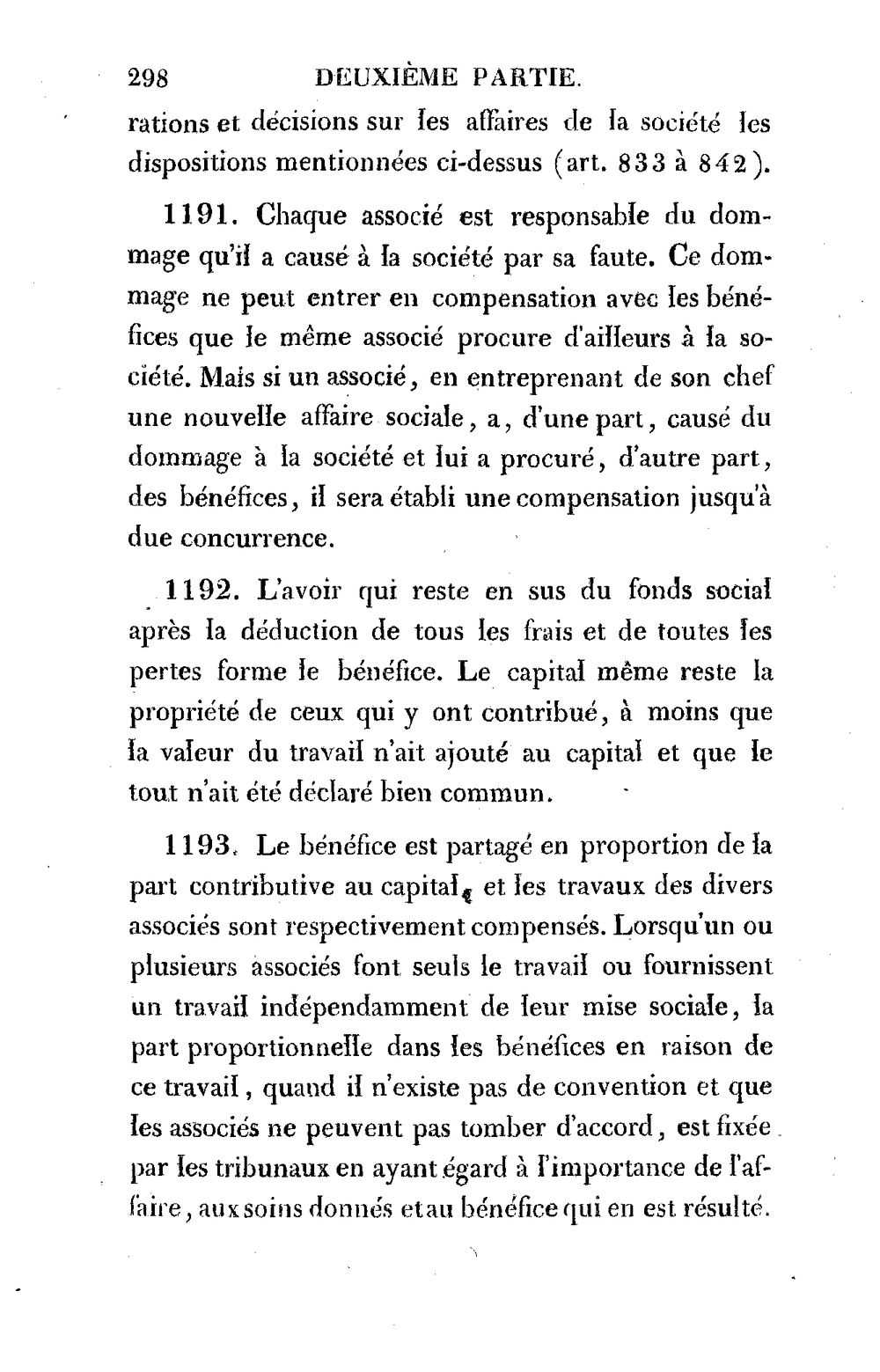 298 DEUXIÈME PARTIE.

rations et décisions sur les affaires de la société les dispositions mentionnées ci-dessus (art. 833 à 842).

1191. Chaque associé est responsable du dommage qu'il a causé à la société par sa faute. Ce dommage ne peut entrer en compensation avec les bénéfices que le même associé procure d'ailleurs à la société. Mais si un associé, en entreprenant de son chef une nouvelle affaire sociale, a, d'une part, causé du dommage à la société et lui a procuré, d'autre part, des bénéfices, il sera établi une compensation jusqu'à due concurrence.

1192. L'avoir qui reste en sus du fonds social après la déduction de tous les frais et de toutes les pertes forme le bénéfice. Le capital même reste la propriété de ceux qui y ont contribué, à moins que la valeur du travail n'ait ajouté au capital et que le tout n'ait été déclaré bien commun.

1193. Le bénéfice est partagé en proportion de la part contributive au capital, et les travaux des divers associés sont respectivement compensés. Lorsqu'un ou plusieurs associés font seuls le travail ou fournissent un travail indépendamment de leur mise sociale, la part proportionnelle dans les bénéfices en raison de ce travail, quand il n'existe pas de convention et que les associés ne peuvent pas tomber d'accord, est fixée par les tribunaux en ayant égard à l'importance de l'affaire, aux soins donnés et au bénéfice qui en est résulté.